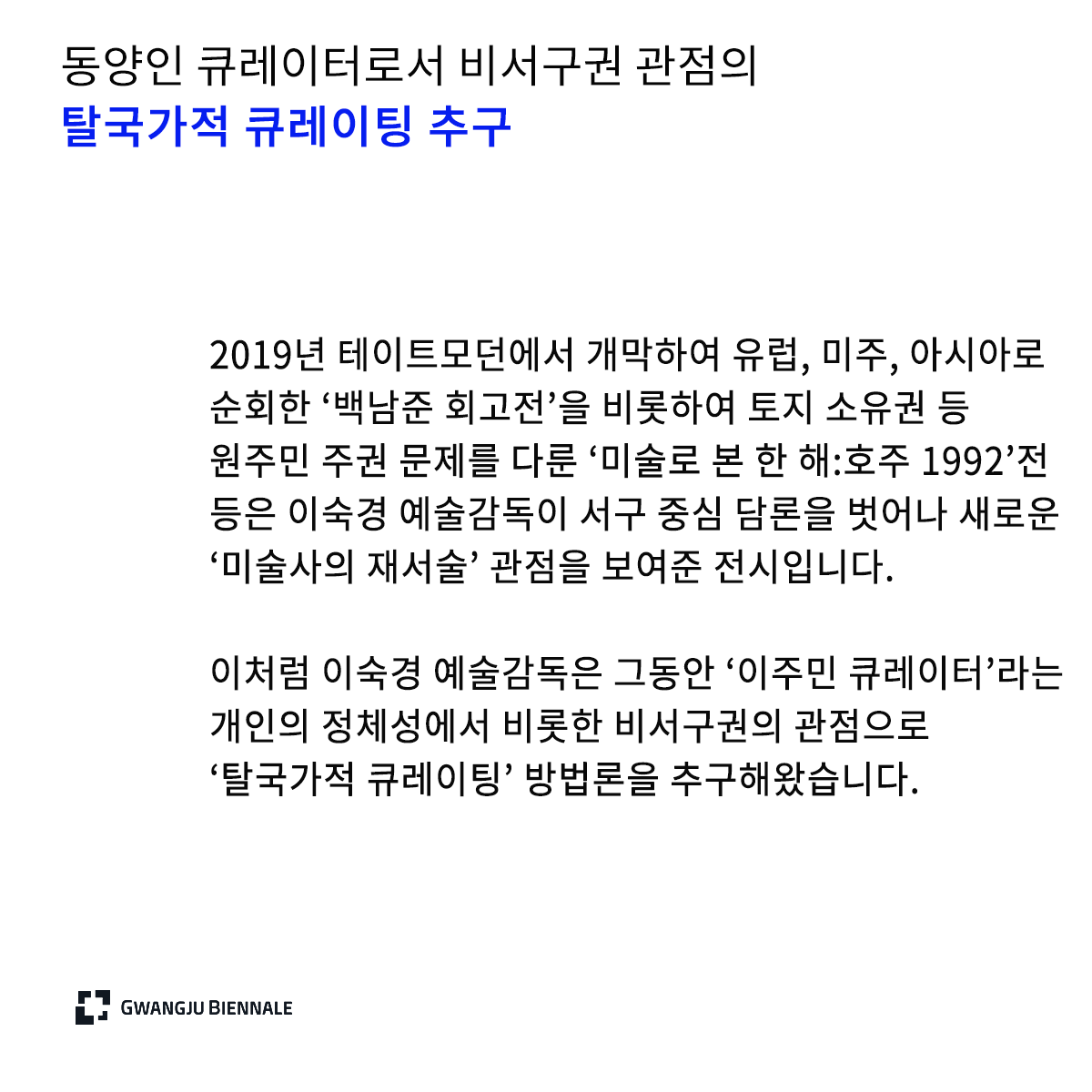 동양인 큐레이터로서 비서구권 관점의
탈국가적 큐레이팅 추구

2019년 테이트모던에서 개막하여 유럽, 미주, 아시아로 순회한 ‘백남준 회고전’을 비롯하여 토지 소유권 등 원주민 주권 문제를 다룬 ‘미술로 본 한 해:호주 1992’전 등은 이숙경 예술감독이 서구 중심 담론을 벗어나 새로운 ‘미술사의 재서술’ 관점을 보여준 전시입니다.

이처럼 이숙경 예술감독은 그동안 ‘이주민 큐레이터’라는 개인의 정체성에서 비롯한 비서구권의 관점으로 ‘탈국가적 큐레이팅’ 방법론을 추구해왔습니다.

GWANGJU BIENNALE